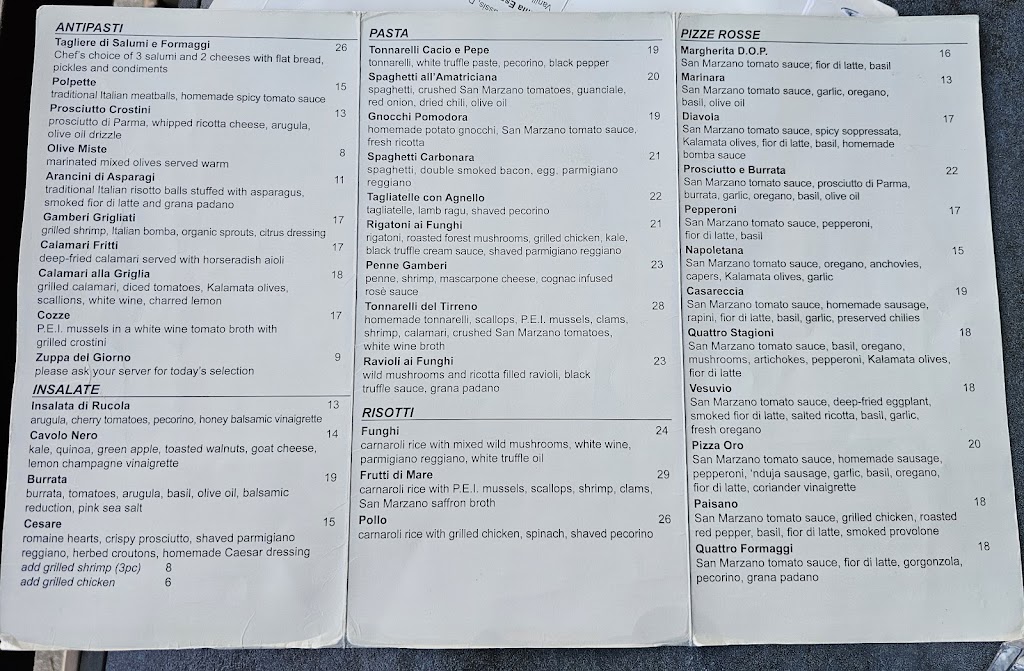 ANTIPASTI

Tagliere di Salumi e Formaggi 26
Chef's choice of 3 salumi and 2 cheeses with flat bread, pickles and condiments

Polpette 15
traditional Italian meatballs, homemade spicy tomato sauce

Prosciutto Crostini 13
prosciutto di Parma, whipped ricotta cheese, arugula, olive oil drizzle

Olive Miste 8
marinated mixed olives served warm

Arancini di Asparagi 11
traditional Italian risotto balls stuffed with asparagus, smoked fior di latte and grana padano

Gamberi Grigliati 17
grilled shrimp, Italian bomba, organic sprouts, citrus dressing

Calamari Fritti 17
deep-fried calamari served with horseradish aioli

Calamari alla Griglia 18
grilled calamari, diced tomatoes, Kalamata olives, scallions, white wine, charred lemon

Cozze 17
P.E.I. mussels in a white wine tomato broth with grilled crostini

Zuppa del Giorno 9
please ask your server for today's selection

INSALATE

Insalata di Rucola 13
arugula, cherry tomatoes, pecorino, honey balsamic vinaigrette

Cavolo Nero 14
kale, quinoa, green apple, toasted walnuts, goat cheese, lemon champagne vinaigrette

Burrata 19
burrata, tomatoes, arugula, basil, olive oil, balsamic reduction, pink sea salt

Cesare 15
romaine hearts, crispy prosciutto, shaved parmigiano reggiano, herbed croutons, homemade Caesar dressing
add grilled shrimp (3pc) 8
add grilled chicken 6

PASTA

Tonnarelli Cacio e Pepe 19
tonnarelli, white truffle paste, pecorino, black pepper

Spaghetti all'Amatriciana 20
spaghetti, crushed San Marzano tomatoes, guanciale, red onion, dried chili, olive oil

Gnocchi Pomodora 19
homemade potato gnocchi, San Marzano tomato sauce, fresh ricotta

Spaghetti Carbonara 21
spaghetti, double smoked bacon, egg, parmigiano reggiano

Tagliatelle con Agnello 22
tagliatelle, lamb ragu, shaved pecorino

Rigatoni ai Funghi 21
rigatoni, roasted forest mushrooms, grilled chicken, kale, black truffle cream sauce, shaved parmigiano reggiano

Penne Gamberi 23
penne, shrimp, mascarpone cheese, cognac infused rosè sauce

Tonnarelli del Tirreno 28
homemade tonnarelli, scallops, P.E.I. mussels, clams, shrimp, calamari, crushed San Marzano tomatoes, white wine broth

Ravioli ai Funghi 23
wild mushrooms and ricotta filled ravioli, black truffle sauce, grana padano

RISOTTI

Funghi 24
carnaroli rice with mixed wild mushrooms, white wine, parmigiano reggiano, white truffle oil

Frutti di Mare 29
carnaroli rice with P.E.I. mussels, scallops, shrimp, clams, San Marzano saffron broth

Pollo 26
carnaroli rice with grilled chicken, spinach, shaved pecorino

PIZZE ROSSE

Margherita D.O.P. 16
San Marzano tomato sauce, fior di latte, basil

Marinara 13
San Marzano tomato sauce, garlic, oregano, basil, olive oil

Diavola 17
San Marzano tomato sauce, spicy soppressata, Kalamata olives, fior di latte, basil, homemade bomba sauce

Prosciutto e Burrata 22
San Marzano tomato sauce, prosciutto di Parma, burrata, garlic, oregano, basil, olive oil

Pepperoni 17
San Marzano tomato sauce, pepperoni, fior di latte, basil

Napoletana 15
San Marzano tomato sauce, oregano, anchovies, capers, Kalamata olives, garlic

Casareccia 19
San Marzano tomato sauce, homemade sausage, rapini, fior di latte, basil, garlic, preserved chilies

Quattro Stagioni 18
San Marzano tomato sauce, basil, oregano, mushrooms, artichokes, pepperoni, Kalamata olives, fior di latte

Vesuvio 18
San Marzano tomato sauce, deep-fried eggplant, smoked fior di latte, salted ricotta, basil, garlic, fresh oregano

Pizza Oro 20
San Marzano tomato sauce, homemade sausage, pepperoni, 'nduja sausage, garlic, basil, oregano, fior di latte, coriander vinaigrette

Paisano 18
San Marzano tomato sauce, grilled chicken, roasted red pepper, basil, fior di latte, smoked provolone

Quattro Formaggi 18
San Marzano tomato sauce, fior di latte, gorgonzola, pecorino, grana padano